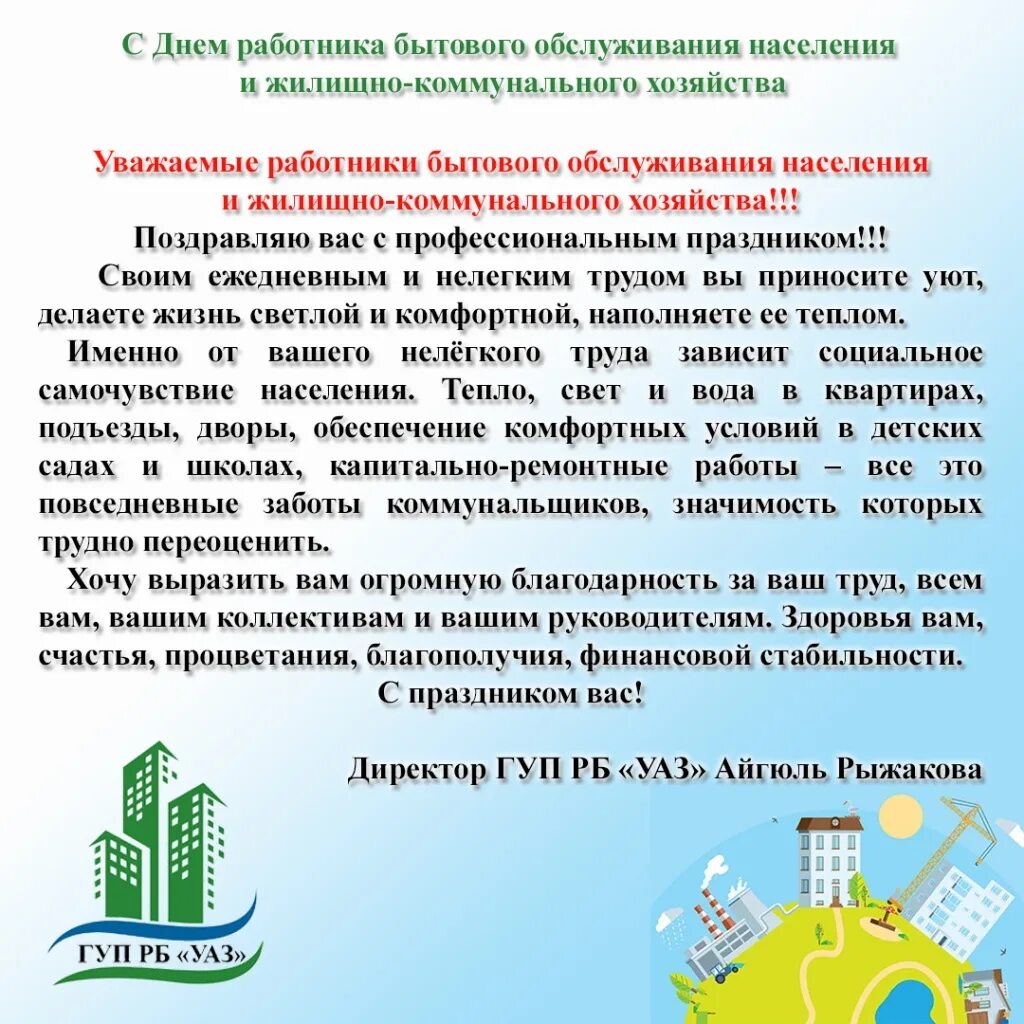 С Днем работника бытового обслуживания населения и жилищно-коммунального хозяйства

Уважаемые работники бытового обслуживания населения и жилищно-коммунального хозяйства!!!

Поздравляю вас с профессиональным праздником!!!

Своим ежедневным и нелегким трудом вы приносите уют, делаете жизнь светлой и комфортной, наполняете ее теплом.

Именно от вашего нелёгкого труда зависит социальное самочувствие населения. Тепло, свет и вода в квартирах, подъезды, дворы, обеспечение комфортных условий в детских садах и школах, капитально-ремонтные работы – все это повседневные заботы коммунальщиков, значимость которых трудно переоценить.

Хочу выразить вам огромную благодарность за ваш труд, всем вам, вашим коллективам и вашим руководителям. Здоровья вам, счастья, процветания, благополучия, финансовой стабильности.

С праздником вас!

Директор ГУП РБ «УАЗ» Айгюль Рыжакова

ГУП РБ «УАЗ»